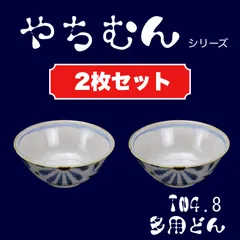 やちむん シリーズ

2枚セット

TN4.8
多用どん